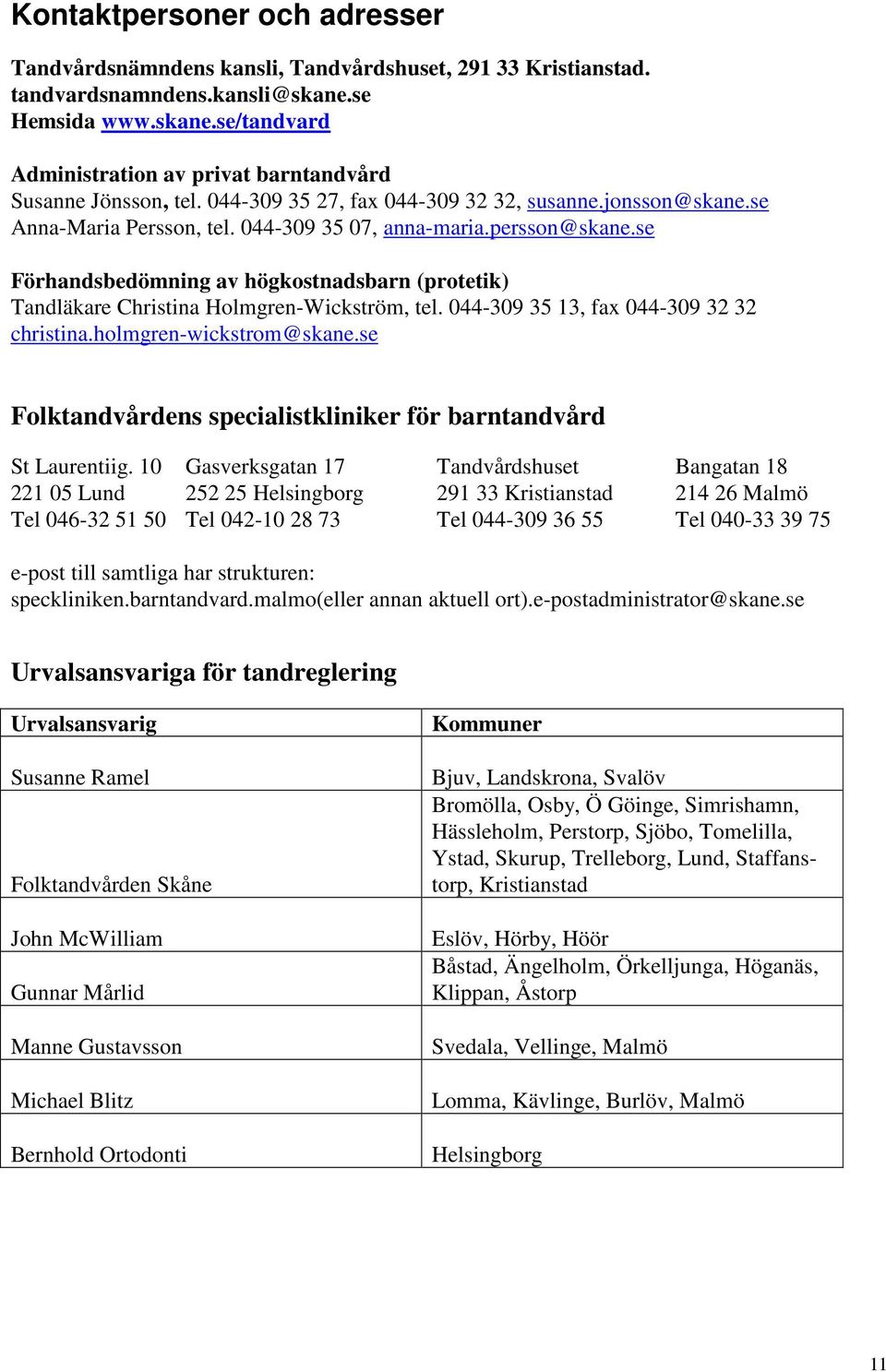 Kontaktpersoner och adresser

Tandvårdsnämndens kansli, Tandvårdshuset, 291 33 Kristianstad. tandvardsnamndens.kansli@skane.se
Hemsida www.skane.se/tandvard

Administration av privat barntandvård
Susanne Jönsson, tel. 044-309 35 27, fax 044-309 32 32, susanne.jonsson@skane.se
Anna-Maria Persson, tel. 044-309 35 07, anna-maria.persson@skane.se

Förhandsbedömning av högkostnadsbarn (protetik)
Tandläkare Christina Holmgren-Wickström, tel. 044-309 35 13, fax 044-309 32 32 christina.holmgren-wickstrom@skane.se

Folktandvårdens specialistkliniker för barntandvård

| St Laurentiig. 10 | Gasverksgatan 17 | Tandvårdshuset | Bangatan 18 |
|---|---|---|---|
| 221 05 Lund | 252 25 Helsingborg | 291 33 Kristianstad | 214 26 Malmö |
| Tel 046-32 51 50 | Tel 042-10 28 73 | Tel 044-309 36 55 | Tel 040-33 39 75 |

e-post till samtliga har strukturen:
speckliniken.barntandvard.malmo(eller annan aktuell ort).e-postadministrator@skane.se

Urvalsansvariga för tandreglering

| Urvalsansvarig | Kommuner |
|---|---|
| Susanne Ramel | Bjuv, Landskrona, Svalöv |
| Folktandvården Skåne | Bromölla, Osby, Ö Göinge, Simrishamn, Hässleholm, Perstorp, Sjöbo, Tomelilla, Ystad, Skurup, Trelleborg, Lund, Staffanstorp, Kristianstad |
| John McWilliam | Eslöv, Hörby, Höör |
| Gunnar Mårlid | Båstad, Ängelholm, Örkelljunga, Höganäs, Klippan, Åstorp |
| Manne Gustavsson | Svedala, Vellinge, Malmö |
| Michael Blitz | Lomma, Kävlinge, Burlöv, Malmö |
| Bernhold Ortodonti | Helsingborg |

11